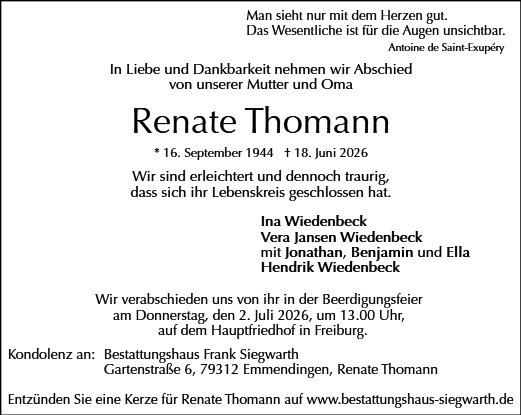 Man sieht nur mit dem Herzen gut.
Das Wesentliche ist für die Augen unsichtbar.
Antoine de Saint-Exupéry

In Liebe und Dankbarkeit nehmen wir Abschied von unserer Mutter und Oma

Renate Thomann

* 16. September 1944 † 18. Juni 2026

Wir sind erleichtert und dennoch traurig, dass sich ihr Lebenskreis geschlossen hat.

Ina Wiedenbeck
Vera Jansen Wiedenbeck
mit Jonathan, Benjamin und Ella
Hendrik Wiedenbeck

Wir verabschieden uns von ihr in der Beerdigungsfeier am Donnerstag, den 2. Juli 2026, um 13.00 Uhr, auf dem Hauptfriedhof in Freiburg.

Kondolenz an: Bestattungshaus Frank Siegwarth
Gartenstraße 6, 79312 Emmendingen, Renate Thomann

Entzünden Sie eine Kerze für Renate Thomann auf www.bestattungshaus-siegwarth.de